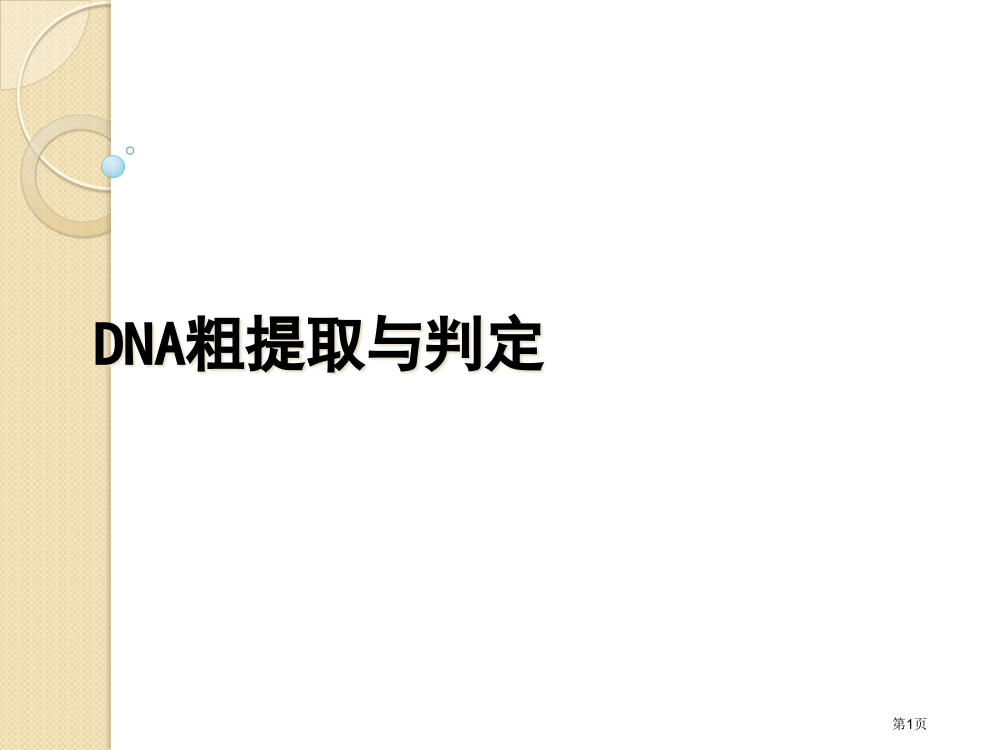 DNA粗提取与判定

第1页